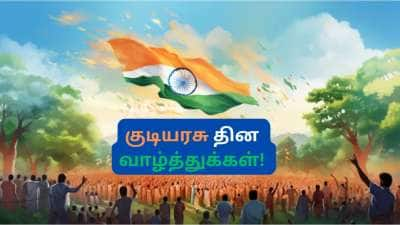 குடியரசு தின வாழ்த்துக்கள்!